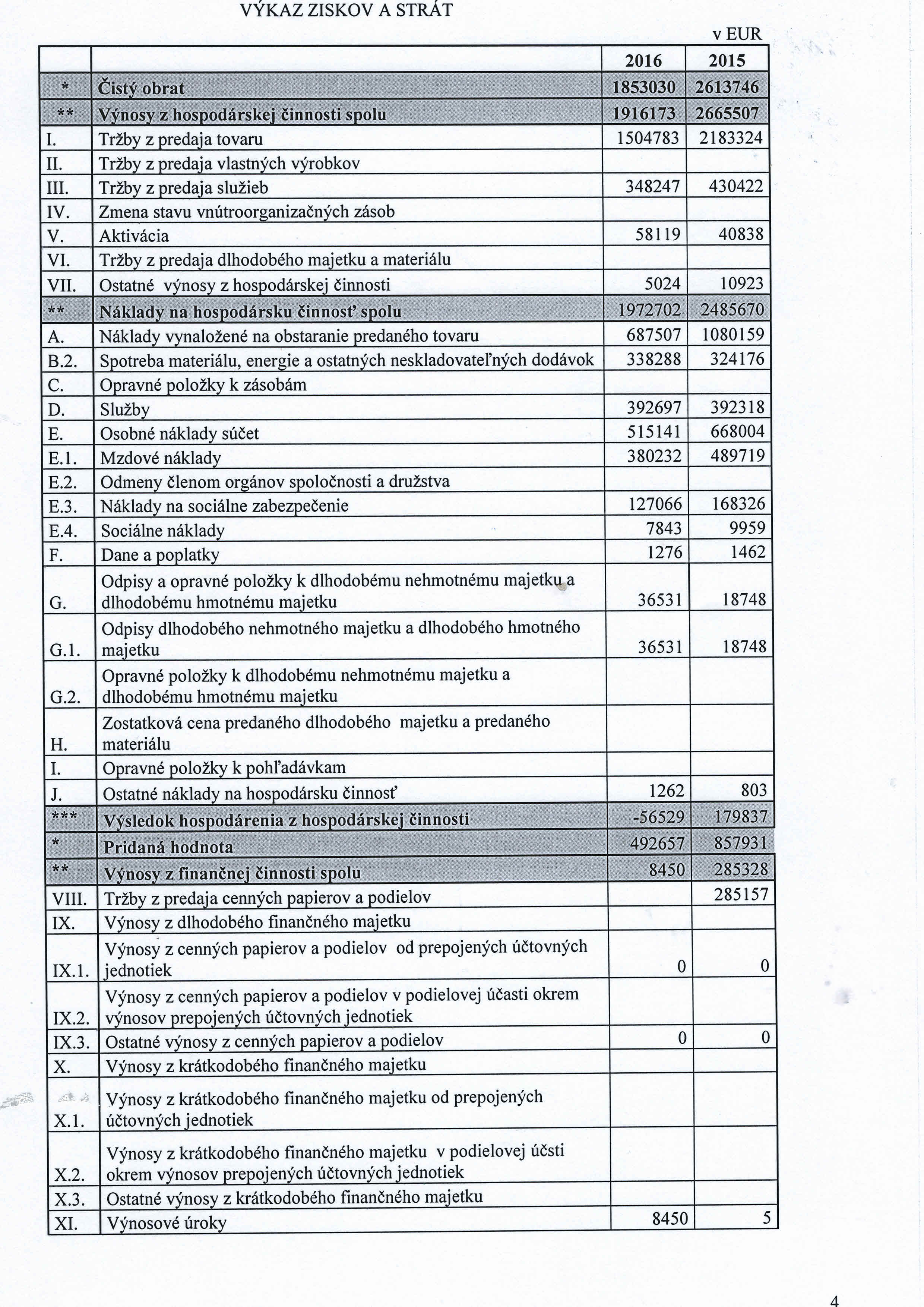 VÝKAZ ZISKOV A STRÁT

v EUR

| | | 2016 | 2015 |
|---|---|---|---|
| * | Čistý obrat | 1853030 | 2613746 |
| ** | Výnosy z hospodárskej činnosti spolu | 1916173 | 2665507 |
| I. | Tržby z predaja tovaru | 1504783 | 2183324 |
| II. | Tržby z predaja vlastných výrobkov | | |
| III. | Tržby z predaja služieb | 348247 | 430422 |
| IV. | Zmena stavu vnútroorganizačných zásob | | |
| V. | Aktivácia | 58119 | 40838 |
| VI. | Tržby z predaja dlhodobého majetku a materiálu | | |
| VII. | Ostatné výnosy z hospodárskej činnosti | 5024 | 10923 |
| ** | Náklady na hospodársku činnosť spolu | 1972702 | 2485670 |
| A. | Náklady vynaložené na obstaranie predaného tovaru | 687507 | 1080159 |
| B.2. | Spotreba materiálu, energie a ostatných neskladovateľných dodávok | 338288 | 324176 |
| C. | Opravné položky k zásobám | | |
| D. | Služby | 392697 | 392318 |
| E. | Osobné náklady súčet | 515141 | 668004 |
| E.1. | Mzdové náklady | 380232 | 489719 |
| E.2. | Odmeny členom orgánov spoločnosti a družstva | | |
| E.3. | Náklady na sociálne zabezpečenie | 127066 | 168326 |
| E.4. | Sociálne náklady | 7843 | 9959 |
| F. | Dane a poplatky | 1276 | 1462 |
| G. | Odpisy a opravné položky k dlhodobému nehmotnému majetku a dlhodobému hmotnému majetku | 36531 | 18748 |
| G.1. | Odpisy dlhodobého nehmotného majetku a dlhodobého hmotného majetku | 36531 | 18748 |
| G.2. | Opravné položky k dlhodobému nehmotnému majetku a dlhodobému hmotnému majetku | | |
| H. | Zostatková cena predaného dlhodobého majetku a predaného materiálu | | |
| I. | Opravné položky k pohľadávkam | | |
| J. | Ostatné náklady na hospodársku činnosť | 1262 | 803 |
| *** | Výsledok hospodárenia z hospodárskej činnosti | -56529 | 179837 |
| * | Pridaná hodnota | 492657 | 857931 |
| ** | Výnosy z finančnej činnosti spolu | 8450 | 285328 |
| VIII. | Tržby z predaja cenných papierov a podielov | | 285157 |
| IX. | Výnosy z dlhodobého finančného majetku | | |
| IX.1. | Výnosy z cenných papierov a podielov od prepojených účtovných jednotiek | 0 | 0 |
| IX.2. | Výnosy z cenných papierov a podielov v podielovej účasti okrem výnosov prepojených účtovných jednotiek | | |
| IX.3. | Ostatné výnosy z cenných papierov a podielov | 0 | 0 |
| X. | Výnosy z krátkodobého finančného majetku | | |
| X.1. | Výnosy z krátkodobého finančného majetku od prepojených účtovných jednotiek | | |
| X.2. | Výnosy z krátkodobého finančného majetku v podielovej účsti okrem výnosov prepojených účtovných jednotiek | | |
| X.3. | Ostatné výnosy z krátkodobého finančného majetku | | |
| XI. | Výnosové úroky | 8450 | 5 |

4